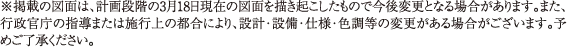 ※掲載の図面は、計画段階の3月18日現在の図面を描き起こしたもので今後変更となる場合があります。また、行政官庁の指導または施行上の都合により、設計･設備･仕様･色調等の変更がある場合がございます。予めご了承ください。